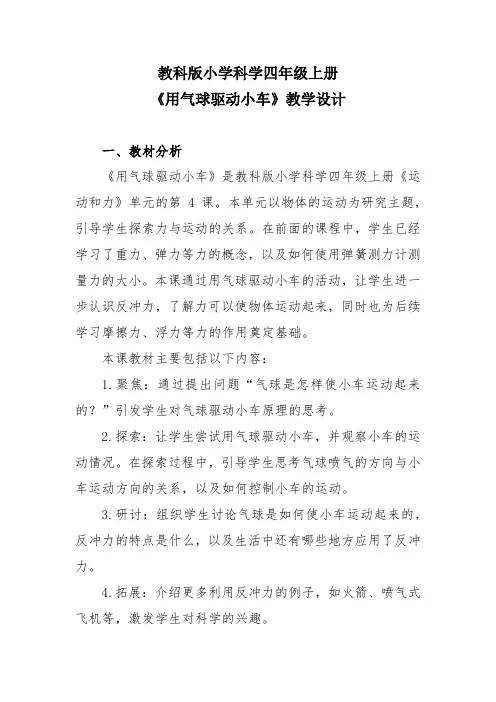 教科版小学科学四年级上册
《用气球驱动小车》教学设计

一、教材分析

《用气球驱动小车》是教科版小学科学四年级上册《运动和力》单元的第 4 课。本单元以物体的运动为研究主题，引导学生探索力与运动的关系。在前面的课程中，学生已经学习了重力、弹力等力的概念，以及如何使用弹簧测力计测量力的大小。本课通过用气球驱动小车的活动，让学生进一步认识反冲力，了解力可以使物体运动起来，同时也为后续学习摩擦力、浮力等力的作用奠定基础。

本课教材主要包括以下内容：

1. 聚焦：通过提出问题“气球是怎样使小车运动起来的？”引发学生对气球驱动小车原理的思考。

2. 探索：让学生尝试用气球驱动小车，并观察小车的运动情况。在探索过程中，引导学生思考气球喷气的方向与小车运动方向的关系，以及如何控制小车的运动。

3. 研讨：组织学生讨论气球是如何使小车运动起来的，反冲力的特点是什么，以及生活中还有哪些地方应用了反冲力。

4. 拓展：介绍更多利用反冲力的例子，如火箭、喷气式飞机等，激发学生对科学的兴趣。